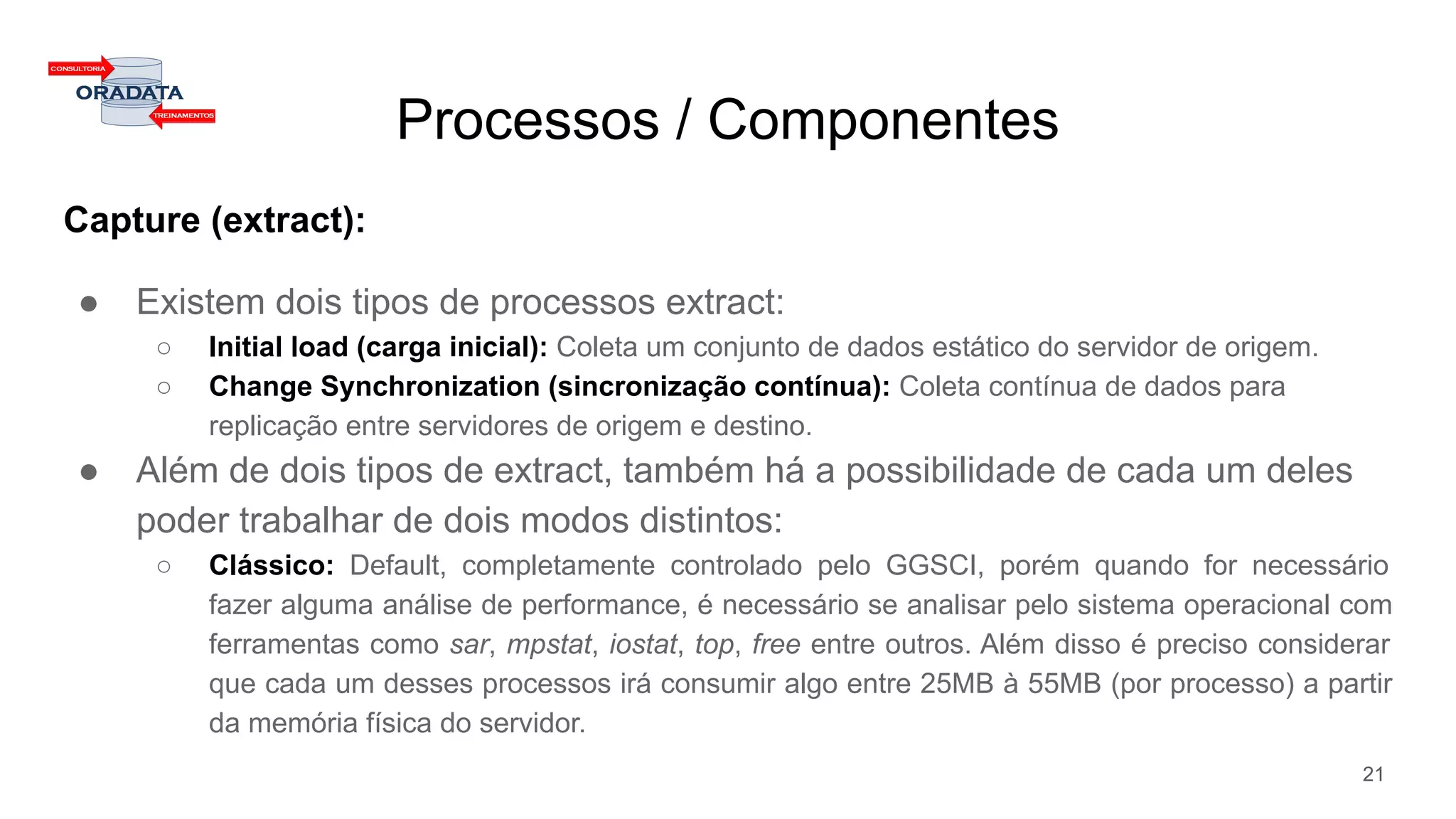 CONSULTORIA
ORADATA
TREINAMENTOS

Processos / Componentes

Capture (extract):

● Existem dois tipos de processos extract:
○ Initial load (carga inicial): Coleta um conjunto de dados estático do servidor de origem.
○ Change Synchronization (sincronização contínua): Coleta contínua de dados para replicação entre servidores de origem e destino.
● Além de dois tipos de extract, também há a possibilidade de cada um deles poder trabalhar de dois modos distintos:
○ Clássico: Default, completamente controlado pelo GGSCI, porém quando for necessário fazer alguma análise de performance, é necessário se analisar pelo sistema operacional com ferramentas como sar, mpstat, iostat, top, free entre outros. Além disso é preciso considerar que cada um desses processos irá consumir algo entre 25MB à 55MB (por processo) a partir da memória física do servidor.

21